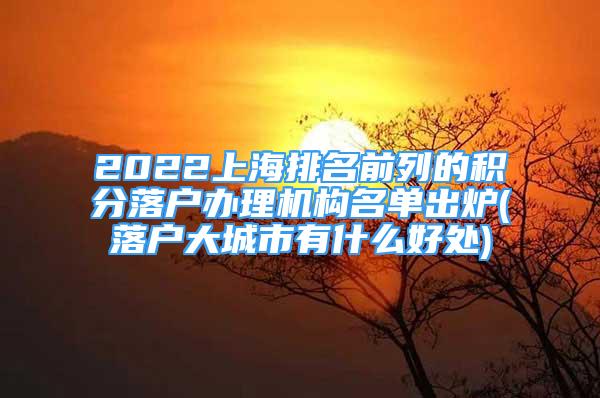 2022上海排名前列的积分落户办理机构名单出炉(落户大城市有什么好处)